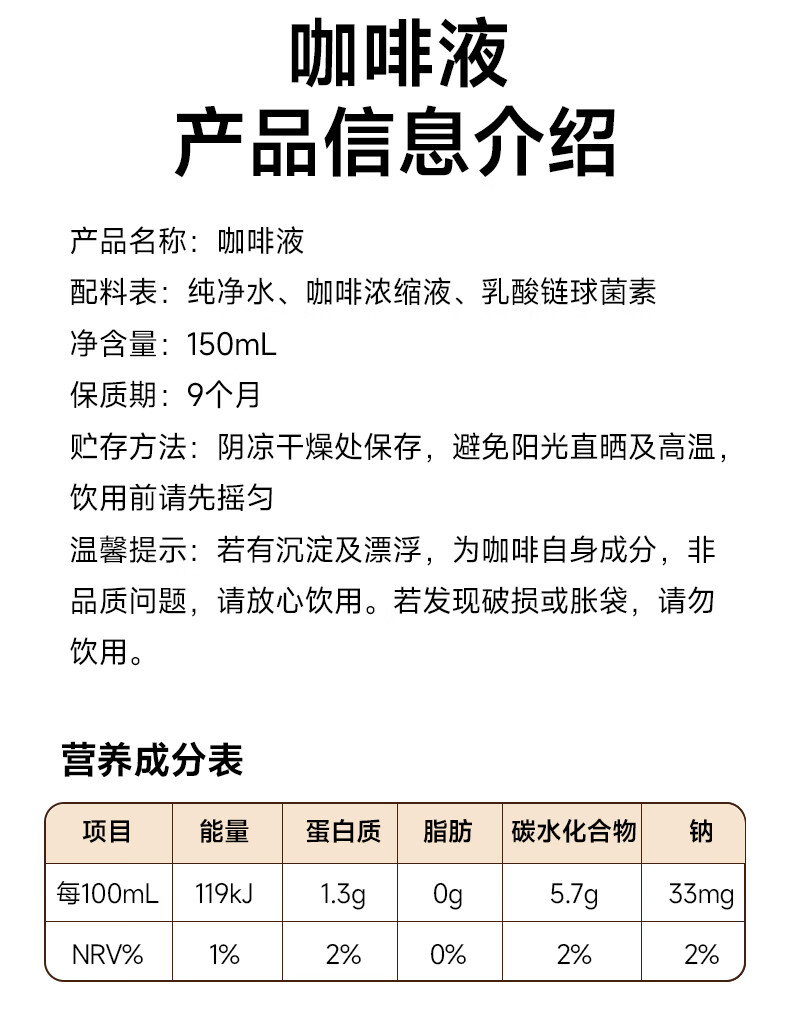 咖啡液
产品信息介绍

产品名称：咖啡液
配料表：纯净水、咖啡浓缩液、乳酸链球菌素
净含量：150mL
保质期：9个月
贮存方法：阴凉干燥处保存，避免阳光直晒及高温，饮用前请先摇匀
温馨提示：若有沉淀及漂浮，为咖啡自身成分，非品质问题，请放心饮用。若发现破损或胀袋，请勿饮用。

营养成分表

| 项目 | 能量 | 蛋白质 | 脂肪 | 碳水化合物 | 钠 |
|---|---|---|---|---|---|
| 每100mL | 119kJ | 1.3g | 0g | 5.7g | 33mg |
| NRV% | 1% | 2% | 0% | 2% | 2% |